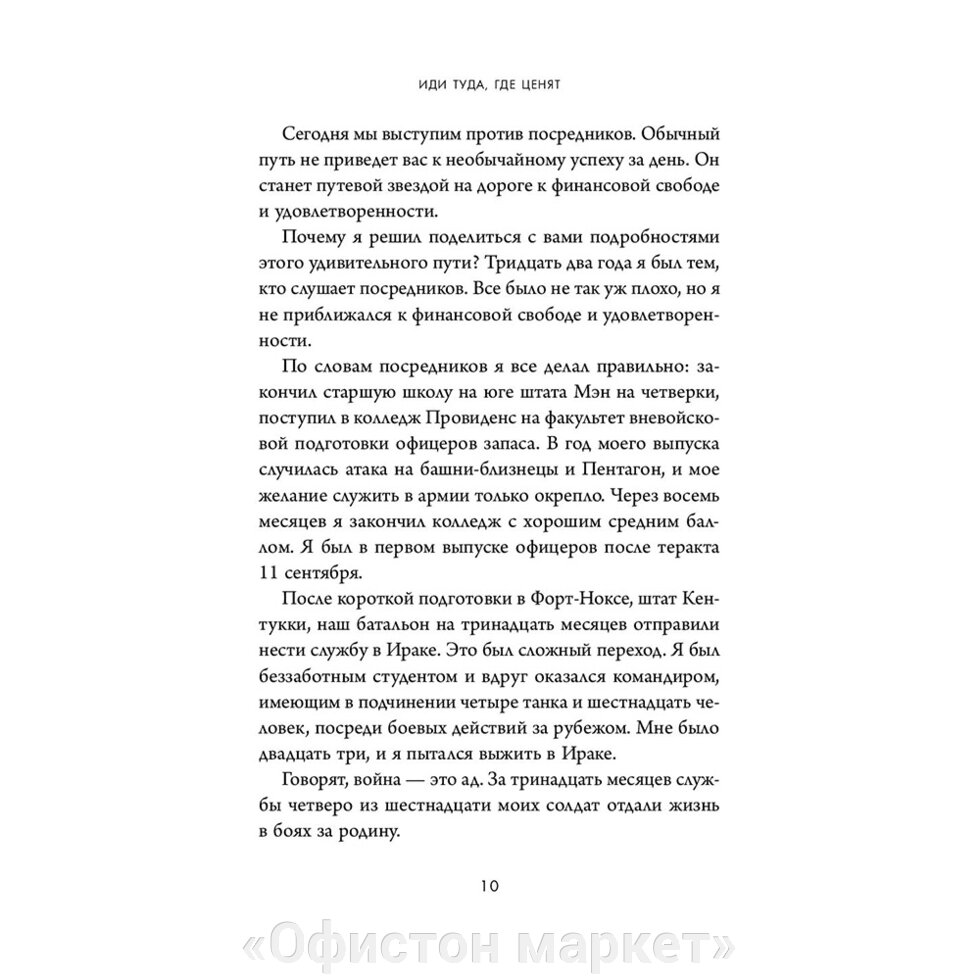 ИДИ ТУДА, ГДЕ ЦЕНЯТ

Сегодня мы выступим против посредников. Обычный путь не приведет вас к необычайному успеху за день. Он станет путевой звездой на дороге к финансовой свободе и удовлетворенности.

Почему я решил поделиться с вами подробностями этого удивительного пути? Тридцать два года я был тем, кто слушает посредников. Все было не так уж плохо, но я не приближался к финансовой свободе и удовлетворенности.

По словам посредников я все делал правильно: закончил старшую школу на юге штата Мэн на четверки, поступил в колледж Провиденс на факультет вневойсковой подготовки офицеров запаса. В год моего выпуска случилась атака на башни-близнецы и Пентагон, и мое желание служить в армии только окрепло. Через восемь месяцев я закончил колледж с хорошим средним баллом. Я был в первом выпуске офицеров после теракта 11 сентября.

После короткой подготовки в Форт-Ноксе, штат Кентукки, наш батальон на тринадцать месяцев отправили нести службу в Ираке. Это был сложный переход. Я был беззаботным студентом и вдруг оказался командиром, имеющим в подчинении четыре танка и шестнадцать человек, посреди боевых действий за рубежом. Мне было двадцать три, и я пытался выжить в Ираке.

Говорят, война — это ад. За тринадцать месяцев службы четверо из шестнадцати моих солдат отдали жизнь в боях за родину.

10

«Офистон маркет»